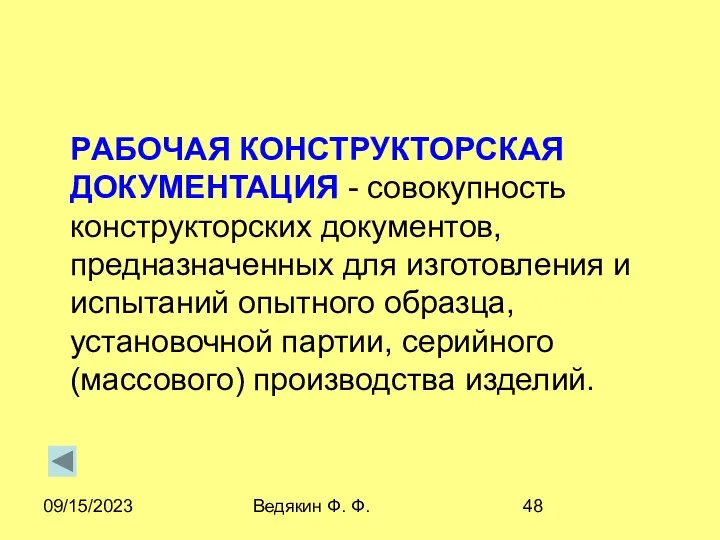 РАБОЧАЯ КОНСТРУКТОРСКАЯ ДОКУМЕНТАЦИЯ - совокупность конструкторских документов, предназначенных для изготовления и испытаний опытного образца, установочной партии, серийного (массового) производства изделий.

09/15/2023 Ведякин Ф. Ф. 48